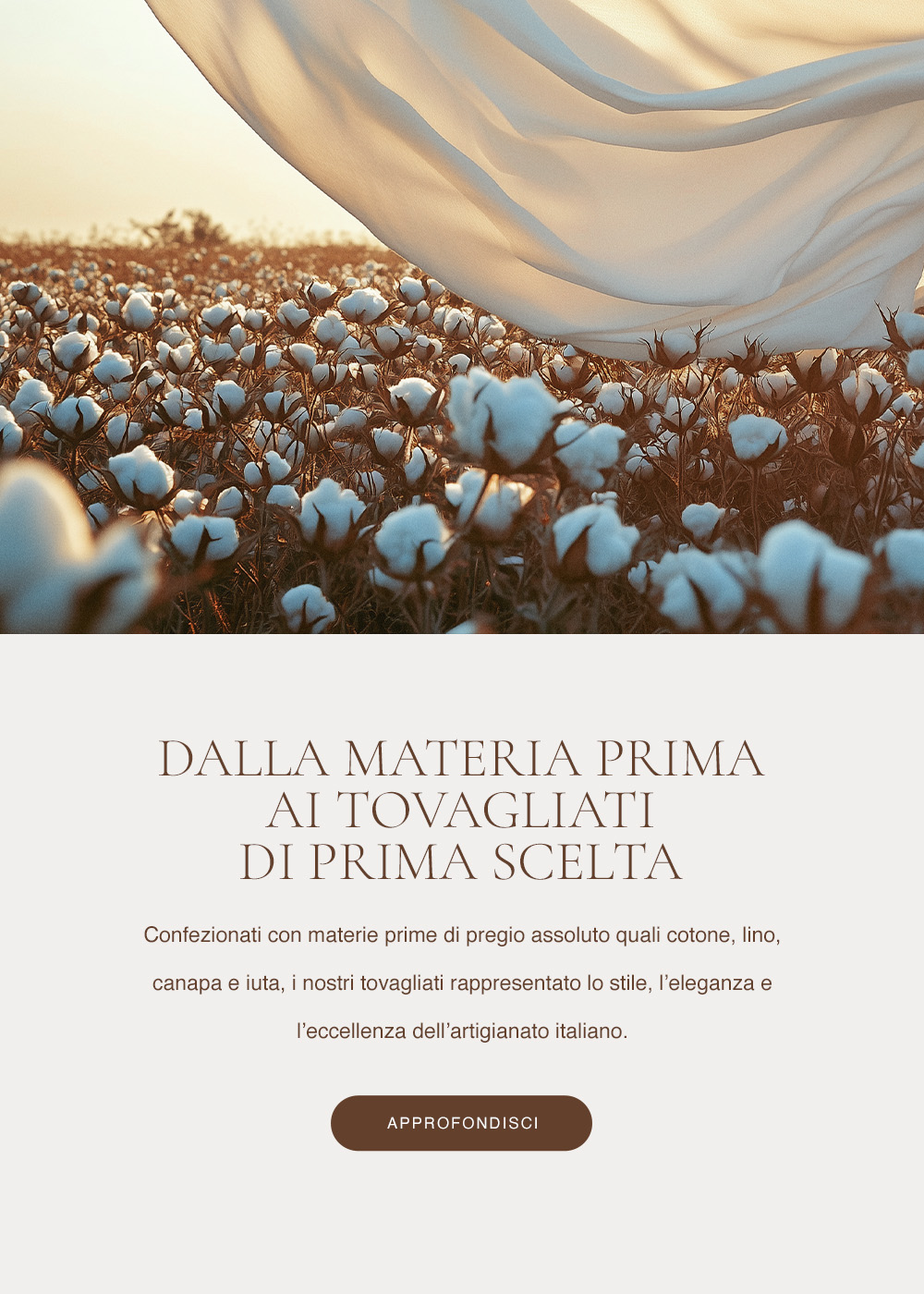 DALLA MATERIA PRIMA
AI TOVAGLIATI
DI PRIMA SCELTA

Confezionati con materie prime di pregio assoluto quali cotone, lino, canapa e iuta, i nostri tovagliati rappresentato lo stile, l'eleganza e l'eccellenza dell'artigianato italiano.

APPROFONDISCI